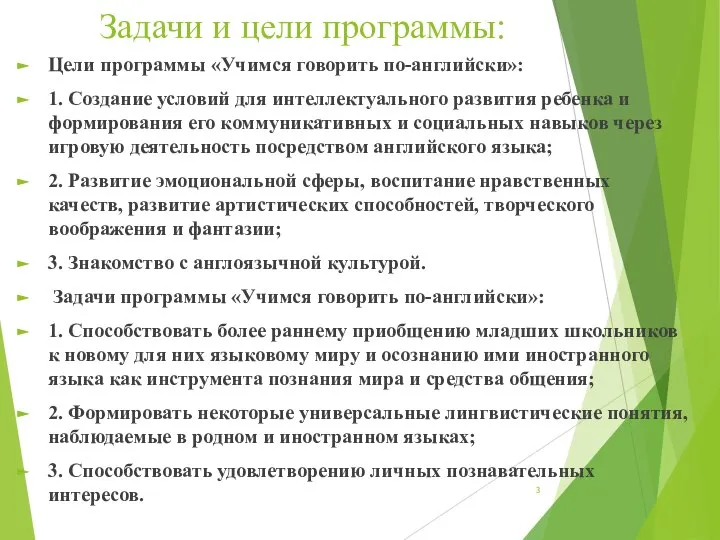 Задачи и цели программы:

Цели программы «Учимся говорить по-английски»:

1. Создание условий для интеллектуального развития ребенка и формирования его коммуникативных и социальных навыков через игровую деятельность посредством английского языка;

2. Развитие эмоциональной сферы, воспитание нравственных качеств, развитие артистических способностей, творческого воображения и фантазии;

3. Знакомство с англоязычной культурой.

Задачи программы «Учимся говорить по-английски»:

1. Способствовать более раннему приобщению младших школьников к новому для них языковому миру и осознанию ими иностранного языка как инструмента познания мира и средства общения;

2. Формировать некоторые универсальные лингвистические понятия, наблюдаемые в родном и иностранном языках;

3. Способствовать удовлетворению личных познавательных интересов.

3